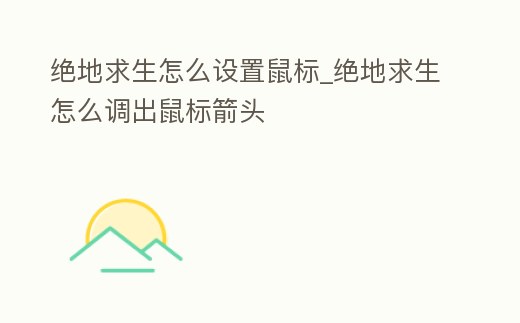 绝地求生怎么设置鼠标_绝地求生怎么调出鼠标箭头